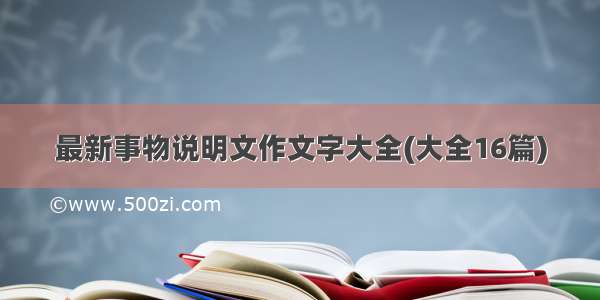 最新事物说明文作文字大全(大全16篇)

©www.500zi.com